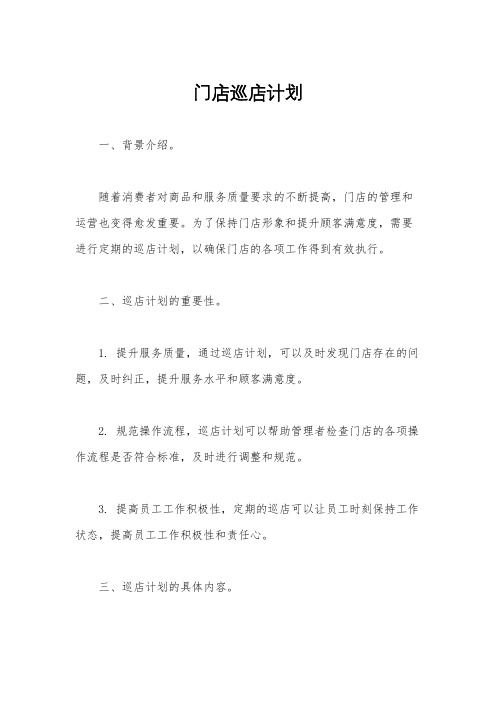 门店巡店计划

一、背景介绍。

随着消费者对商品和服务质量要求的不断提高，门店的管理和运营也变得愈发重要。为了保持门店形象和提升顾客满意度，需要进行定期的巡店计划，以确保门店的各项工作得到有效执行。

二、巡店计划的重要性。

1. 提升服务质量，通过巡店计划，可以及时发现门店存在的问题，及时纠正，提升服务水平和顾客满意度。

2. 规范操作流程，巡店计划可以帮助管理者检查门店的各项操作流程是否符合标准，及时进行调整和规范。

3. 提高员工工作积极性，定期的巡店可以让员工时刻保持工作状态，提高员工工作积极性和责任心。

三、巡店计划的具体内容。